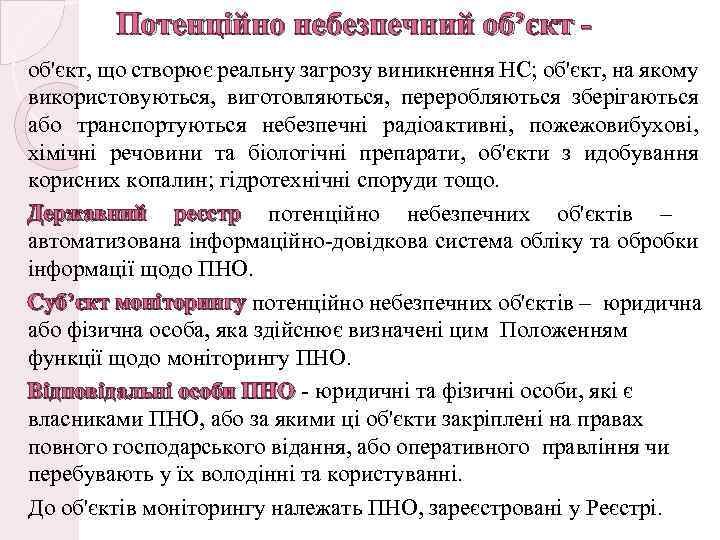 Потенційно небезпечний об’єкт -

об'єкт, що створює реальну загрозу виникнення НС; об'єкт, на якому використовуються, виготовляються, переробляються зберігаються або транспортуються небезпечні радіоактивні, пожежовибухові, хімічні речовини та біологічні препарати, об'єкти з идобування корисних копалин; гідротехнічні споруди тощо.

Державний реєстр потенційно небезпечних об'єктів – автоматизована інформаційно-довідкова система обліку та обробки інформації щодо ПНО.

Суб’єкт моніторингу потенційно небезпечних об'єктів – юридична або фізична особа, яка здійснює визначені цим Положенням функції щодо моніторингу ПНО.

Відповідальні особи ПНО - юридичні та фізичні особи, які є власниками ПНО, або за якими ці об'єкти закріплені на правах повного господарського відання, або оперативного правління чи перебувають у їх володінні та користуванні.

До об'єктів моніторингу належать ПНО, зареєстровані у Реєстрі.